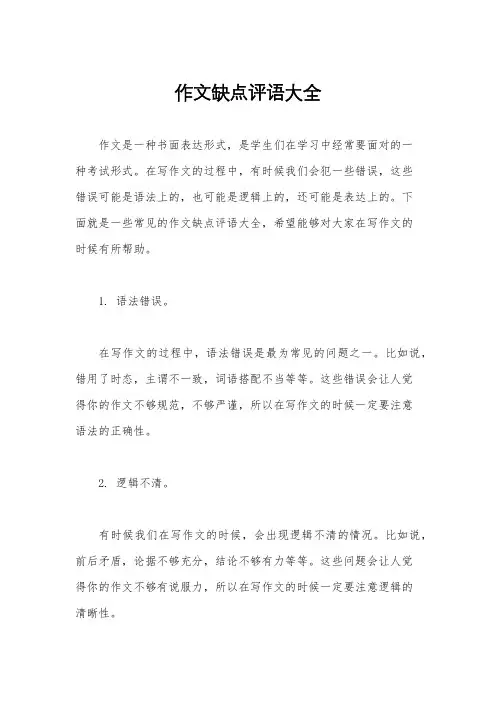 作文缺点评语大全

作文是一种书面表达形式，是学生们在学习中经常要面对的一种考试形式。在写作文的过程中，有时候我们会犯一些错误，这些错误可能是语法上的，也可能是逻辑上的，还可能是表达上的。下面就是一些常见的作文缺点评语大全，希望能够对大家在写作文的时候有所帮助。

1. 语法错误。

在写作文的过程中，语法错误是最为常见的问题之一。比如说，错用了时态，主谓不一致，词语搭配不当等等。这些错误会让人觉得你的作文不够规范，不够严谨，所以在写作文的时候一定要注意语法的正确性。

2. 逻辑不清。

有时候我们在写作文的时候，会出现逻辑不清的情况。比如说，前后矛盾，论据不够充分，结论不够有力等等。这些问题会让人觉得你的作文不够有说服力，所以在写作文的时候一定要注意逻辑的清晰性。